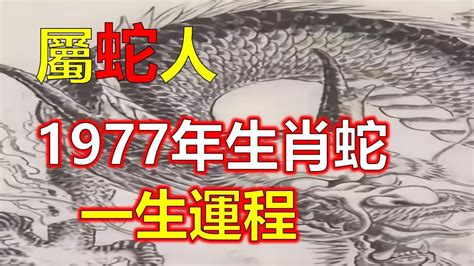 屬蛇人

1977年生肖蛇

一生運程